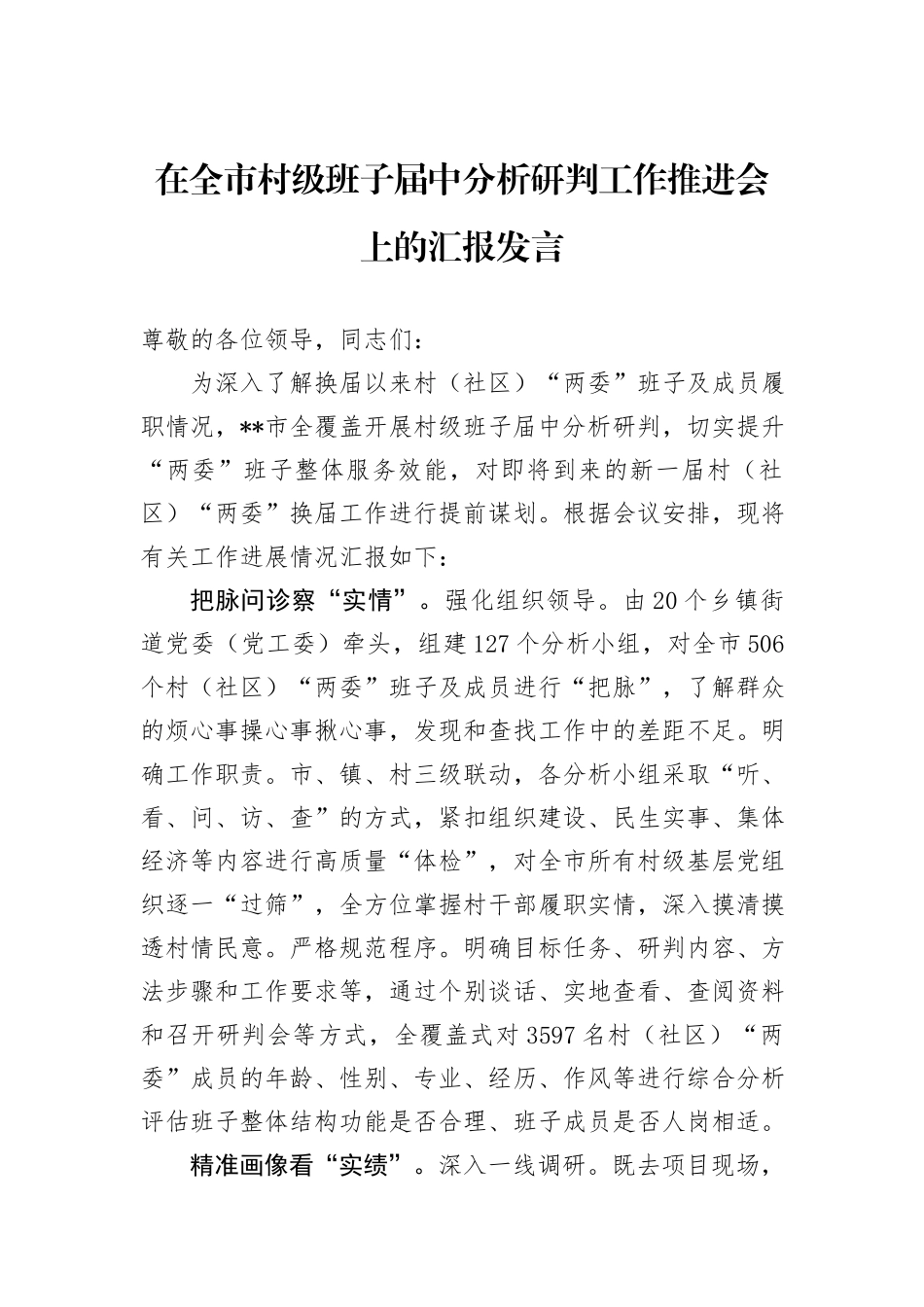 在全市村级班子届中分析研判工作推进会上的汇报发言

尊敬的各位领导，同志们：

为深入了解换届以来村（社区）“两委”班子及成员履职情况，**市全覆盖开展村级班子届中分析研判，切实提升“两委”班子整体服务效能，对即将到来的新一届村（社区）“两委”换届工作进行提前谋划。根据会议安排，现将有关工作进展情况汇报如下：

把脉问诊察“实情”。强化组织领导。由20个乡镇街道党委（党工委）牵头，组建127个分析小组，对全市506个村（社区）“两委”班子及成员进行“把脉”，了解群众的烦心事操心事揪心事，发现和查找工作中的差距不足。明确工作职责。市、镇、村三级联动，各分析小组采取“听、看、问、访、查”的方式，紧扣组织建设、民生实事、集体经济等内容进行高质量“体检”，对全市所有村级基层党组织逐一“过筛”，全方位掌握村干部履职实情，深入摸清摸透村情民意。严格规范程序。明确目标任务、研判内容、方法步骤和工作要求等，通过个别谈话、实地查看、查阅资料和召开研判会等方式，全覆盖式对3597名村（社区）“两委”成员的年龄、性别、专业、经历、作风等进行综合分析评估班子整体结构功能是否合理、班子成员是否人岗相适。

精准画像看“实绩”。深入一线调研。既去项目现场，